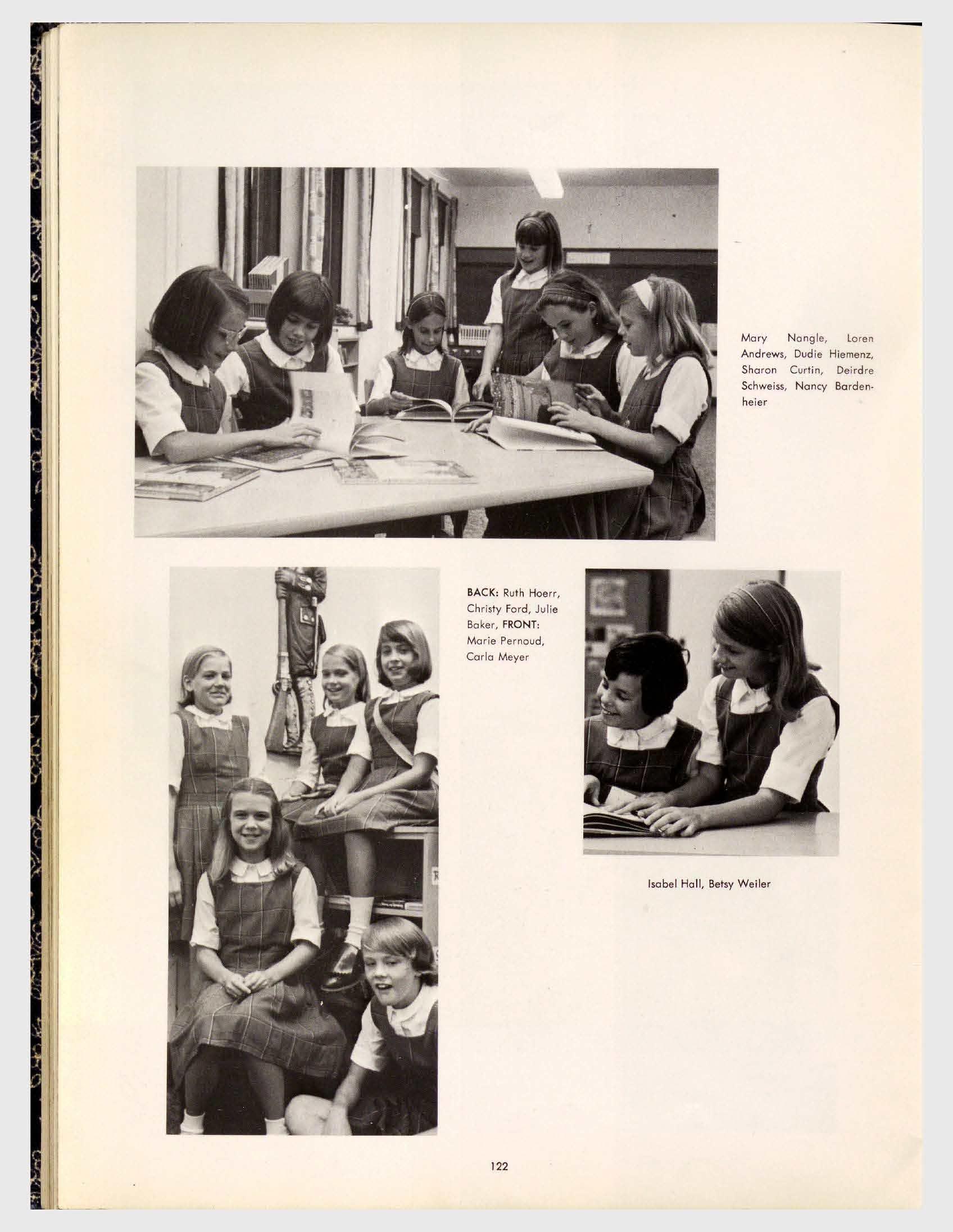 Mary Nangle, Loren Andrews, Dudie Hiemenz, Sharon Curtin, Deirdre Schweiss, Nancy Bardenheier

BACK: Ruth Hoerr, Christy Ford, Julie Baker, FRONT: Marie Pernoud, Carla Meyer

Isabel Hall, Betsy Weiler

122